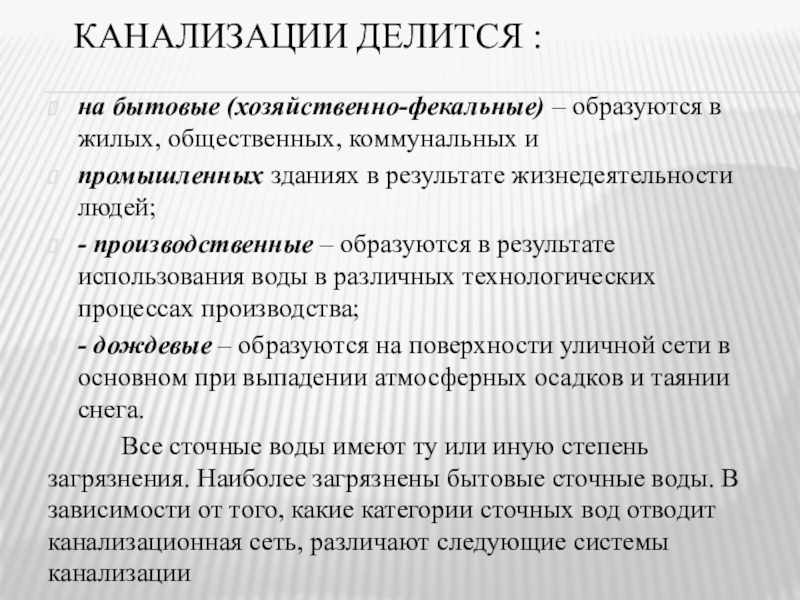 КАНАЛИЗАЦИИ ДЕЛИТСЯ :

на бытовые (хозяйственно-фекальные) – образуются в жилых, общественных, коммунальных и

промышленных зданиях в результате жизнедеятельности людей;

- производственные – образуются в результате использования воды в различных технологических процессах производства;

- дождевые – образуются на поверхности уличной сети в основном при выпадении атмосферных осадков и таянии снега.

Все сточные воды имеют ту или иную степень загрязнения. Наиболее загрязнены бытовые сточные воды. В зависимости от того, какие категории сточных вод отводит канализационная сеть, различают следующие системы канализации